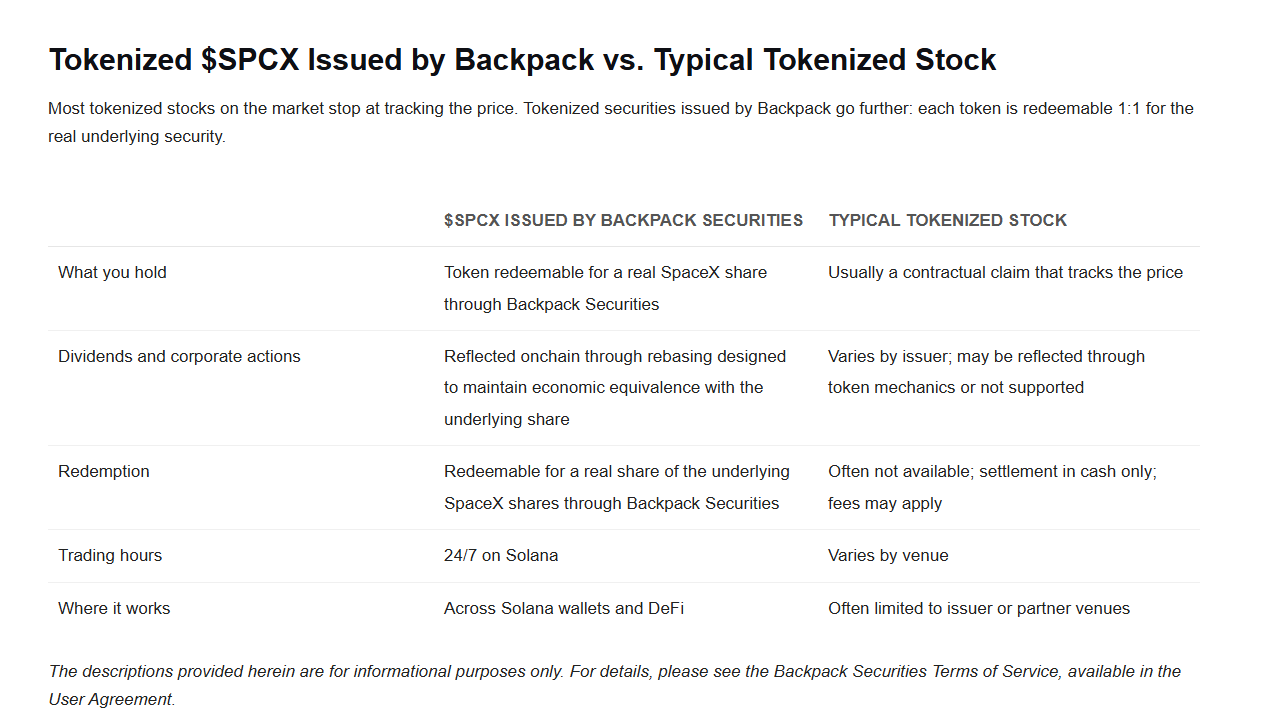 Tokenized \$SPCX Issued by Backpack vs. Typical Tokenized Stock

Most tokenized stocks on the market stop at tracking the price. Tokenized securities issued by Backpack go further: each token is redeemable 1:1 for the real underlying security.

| | \$SPCX ISSUED BY BACKPACK SECURITIES | TYPICAL TOKENIZED STOCK |
|---|---|---|
| What you hold | Token redeemable for a real SpaceX share through Backpack Securities | Usually a contractual claim that tracks the price |
| Dividends and corporate actions | Reflected onchain through rebasing designed to maintain economic equivalence with the underlying share | Varies by issuer; may be reflected through token mechanics or not supported |
| Redemption | Redeemable for a real share of the underlying SpaceX shares through Backpack Securities | Often not available; settlement in cash only; fees may apply |
| Trading hours | 24/7 on Solana | Varies by venue |
| Where it works | Across Solana wallets and DeFi | Often limited to issuer or partner venues |

The descriptions provided herein are for informational purposes only. For details, please see the Backpack Securities Terms of Service, available in the User Agreement.